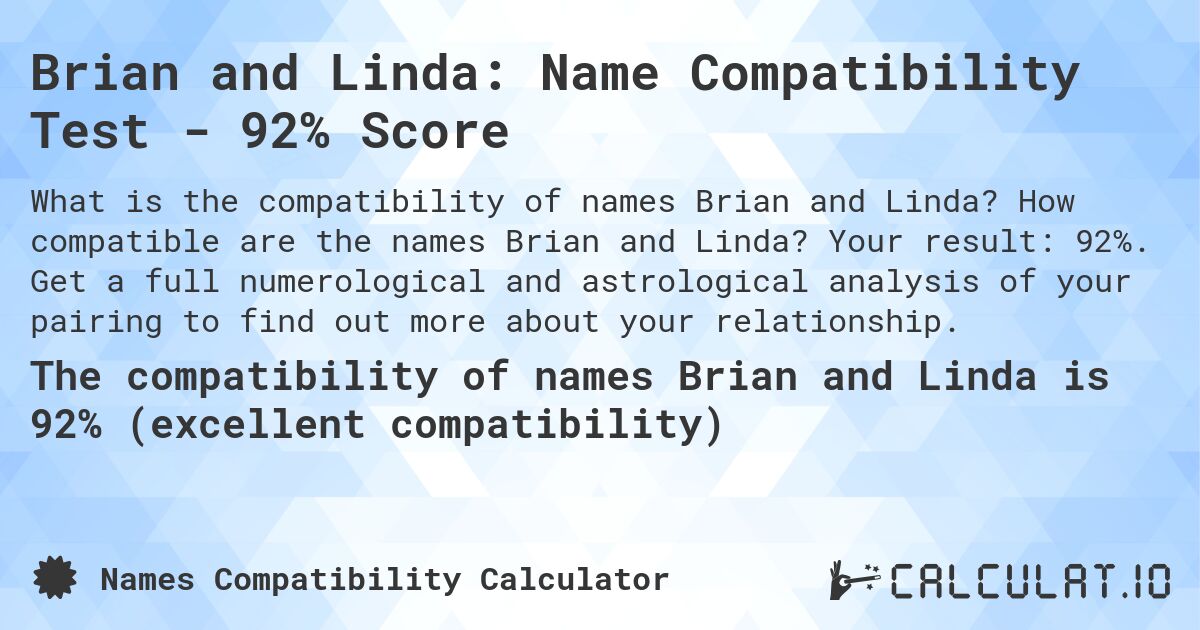 Brian and Linda: Name Compatibility Test - 92% Score

What is the compatibility of names Brian and Linda? How compatible are the names Brian and Linda? Your result: 92%. Get a full numerological and astrological analysis of your pairing to find out more about your relationship.

The compatibility of names Brian and Linda is 92% (excellent compatibility)

Names Compatibility Calculator

CALCULAT.IO